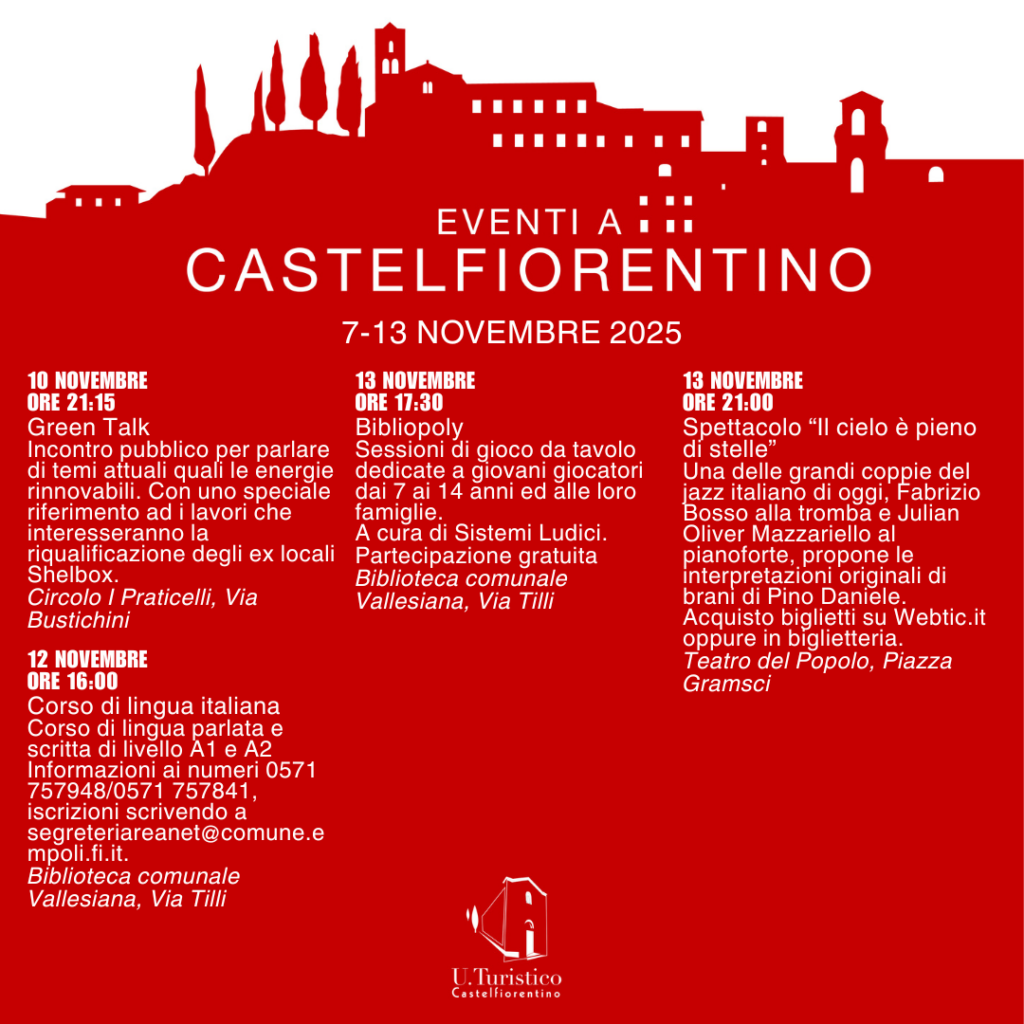 EVENTI A
CASTELFIORENTINO

7-13 NOVEMBRE 2025

10 NOVEMBRE
ORE 21:15
Green Talk
Incontro pubblico per parlare di temi attuali quali le energie rinnovabili. Con uno speciale riferimento ad i lavori che interesseranno la riqualificazione degli ex locali Shelbox.
Circolo I Praticelli, Via Bustichini

12 NOVEMBRE
ORE 16:00
Corso di lingua italiana
Corso di lingua parlata e scritta di livello A1 e A2
Informazioni ai numeri 0571 757948/0571 757841, iscrizioni scrivendo a segreteriareanet@comune.empoli.fi.it.
Biblioteca comunale Vallesiana, Via Tilli

13 NOVEMBRE
ORE 17:30
Bibliopoly
Sessioni di gioco da tavolo dedicate a giovani giocatori dai 7 ai 14 anni ed alle loro famiglie.
A cura di Sistemi Ludici.
Partecipazione gratuita
Biblioteca comunale Vallesiana, Via Tilli

13 NOVEMBRE
ORE 21:00
Spettacolo “Il cielo è pieno di stelle”
Una delle grandi coppie del jazz italiano di oggi, Fabrizio Bosso alla tromba e Julian Oliver Mazzariello al pianoforte, propone le interpretazioni originali di brani di Pino Daniele.
Acquisto biglietti su Webtic.it oppure in biglietteria.
Teatro del Popolo, Piazza Gramsci

U.Turistico
Castelfiorentino